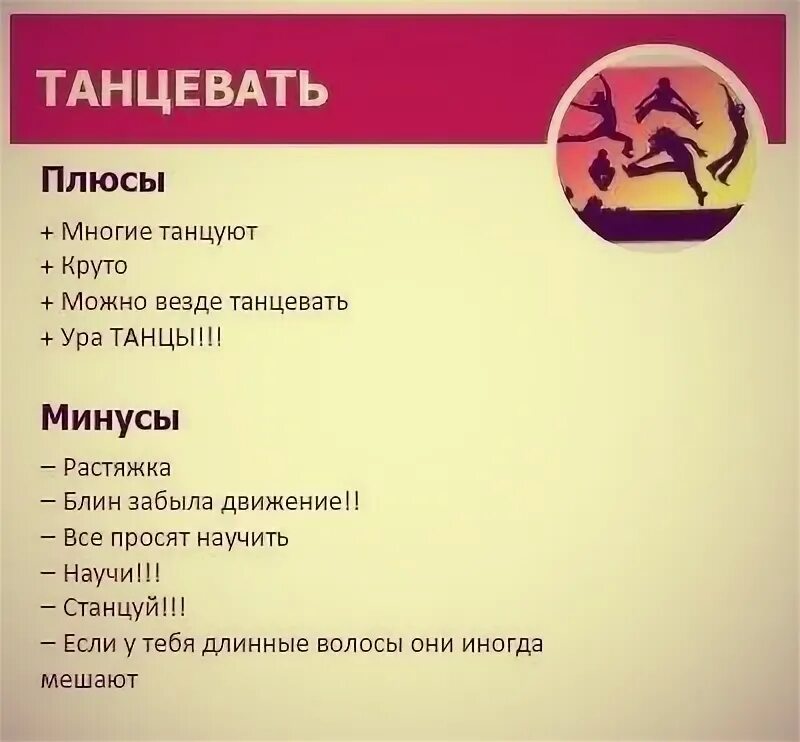 ТАНЦЕВАТЬ

Плюсы

+ Многие танцуют
+ Круто
+ Можно везде танцевать
+ Ура ТАНЦЫ!!!

Минусы

– Растяжка
– Блин забыла движение!!
– Все просят научить
– Научи!!!
– Станцуй!!!
– Если у тебя длинные волосы они иногда мешают